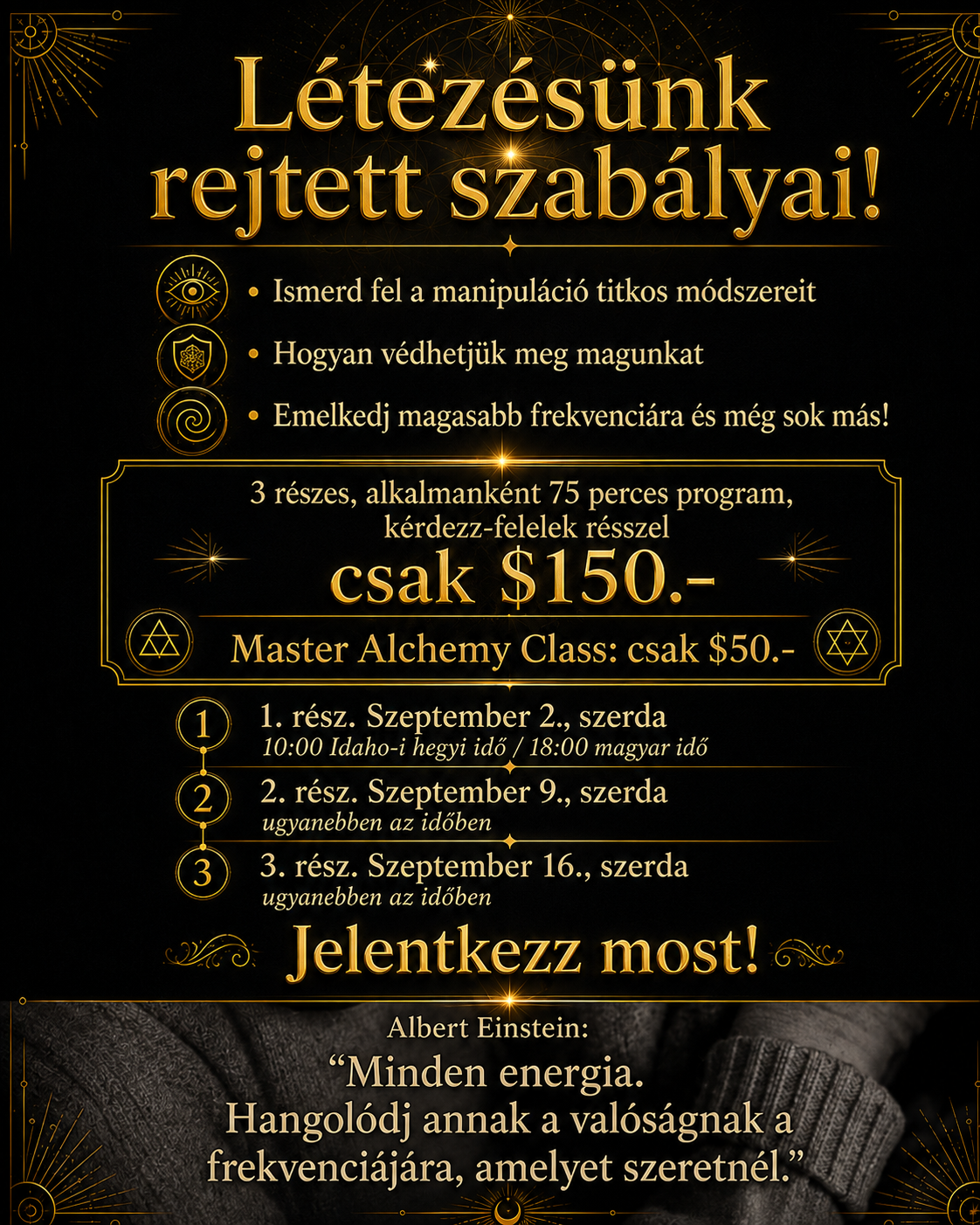 Létezésünk rejtett szabályai!

• Ismerd fel a manipuláció titkos módszereit
• Hogyan védhetjük meg magunkat
• Emelkedj magasabb frekvenciára és még sok más!

3 részes, alkalmanként 75 perces program, kérdezz-felelek résszel

csak $150.-

Master Alchemy Class: csak $50.-

1 1. rész. Szeptember 2., szerda
10:00 Idaho-i hegyi idő / 18:00 magyar idő

2 2. rész. Szeptember 9., szerda
ugyanebben az időben

3 3. rész. Szeptember 16., szerda
ugyanebben az időben

Jelentkezz most!

Albert Einstein:
"Minden energia. Hangolódj annak a valóságnak a frekvenciájára, amelyet szeretnél."